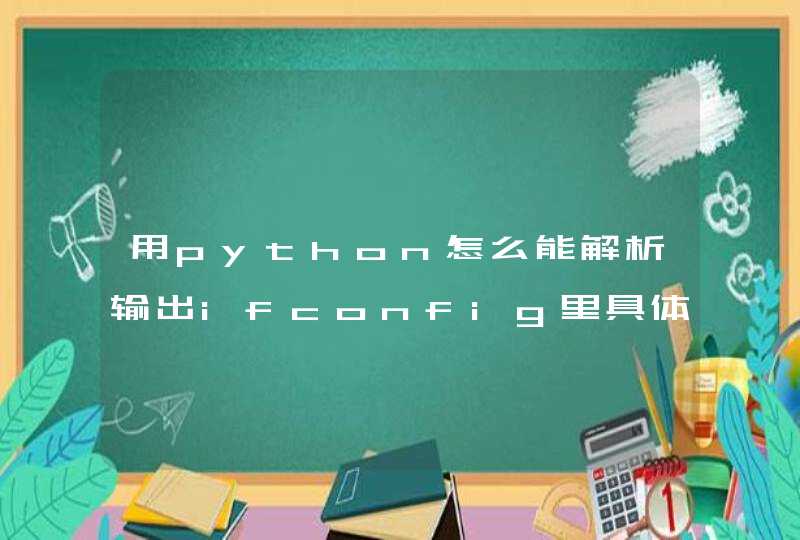 用python怎么能解析输出ifconfig里具体